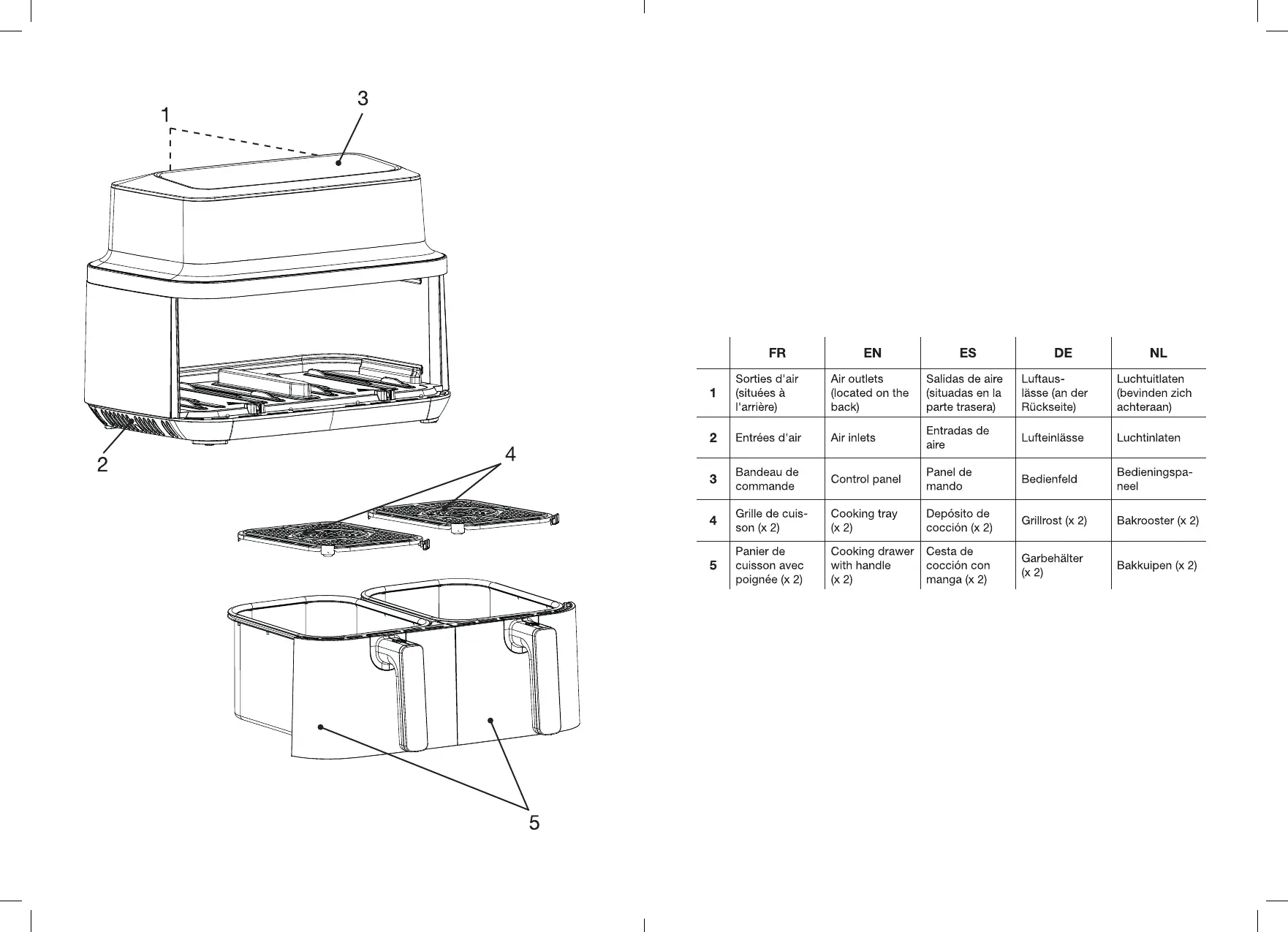 1 3

2

4

5

| | FR | EN | ES | DE | NL |
|---|---|---|---|---|---|
| 1 | Sorties d'air (situées à l'arrière) | Air outlets (located on the back) | Salidas de aire (situadas en la parte trasera) | Luftauslässe (an der Rückseite) | Luchtuitlaten (bevinden zich achteraan) |
| 2 | Entrées d'air | Air inlets | Entradas de aire | Lufteinlässe | Luchtinlaten |
| 3 | Bandeau de commande | Control panel | Panel de mando | Bedienfeld | Bedieningspaneel |
| 4 | Grille de cuisson (x 2) | Cooking tray (x 2) | Depósito de cocción (x 2) | Grillrost (x 2) | Bakrooster (x 2) |
| 5 | Panier de cuisson avec poignée (x 2) | Cooking drawer with handle (x 2) | Cesta de cocción con manga (x 2) | Garbehälter (x 2) | Bakkuipen (x 2) |